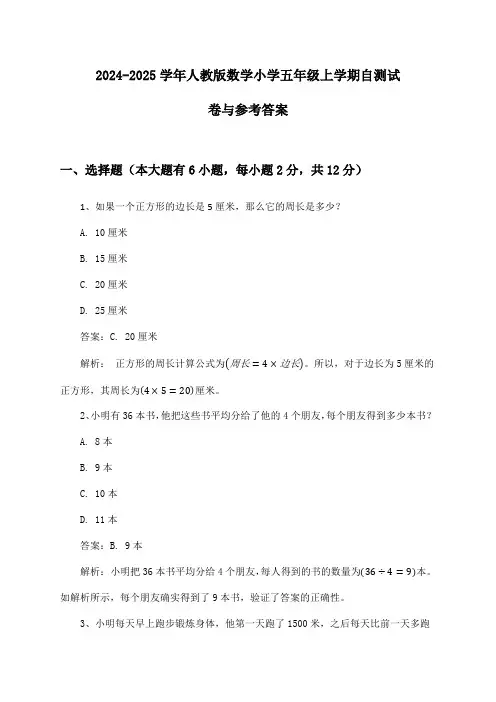 2024-2025 学年人教版数学小学五年级上学期自测试卷与参考答案

一、选择题（本大题有 6 小题，每小题 2 分，共 12 分）

1、如果一个正方形的边长是 5 厘米，那么它的周长是多少？

A. 10 厘米

B. 15 厘米

C. 20 厘米

D. 25 厘米

答案：C. 20 厘米

解析： 正方形的周长计算公式为$(周长 = 4 \times 边长)$。所以，对于边长为 5 厘米的正方形，其周长为$(4 \times 5 = 20)$厘米。

2、小明有 36 本书，他把这些书平均分给了他的 4 个朋友，每个朋友得到多少本书？

A. 8 本

B. 9 本

C. 10 本

D. 11 本

答案：B. 9 本

解析：小明把 36 本书平均分给 4 个朋友，每人得到的书的数量为$(36 \div 4 = 9)$本。如解析所示，每个朋友确实得到了 9 本书，验证了答案的正确性。

3、小明每天早上跑步锻炼身体，他第一天跑了 1500 米，之后每天比前一天多跑